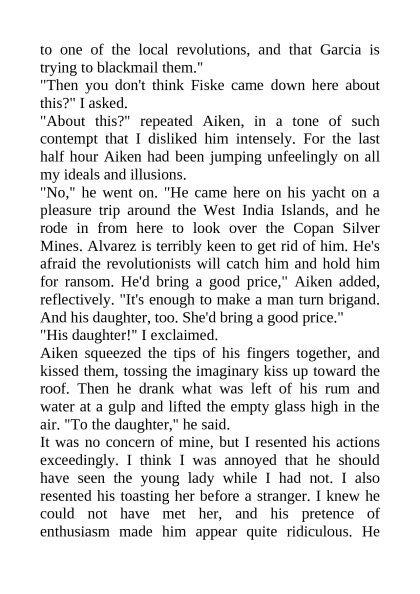 to one of the local revolutions, and that Garcia is trying to blackmail them."
"Then you don't think Fiske came down here about this?" I asked.
"About this?" repeated Aiken, in a tone of such contempt that I disliked him intensely. For the last half hour Aiken had been jumping unfeelingly on all my ideals and illusions.
"No," he went on. "He came here on his yacht on a pleasure trip around the West India Islands, and he rode in from here to look over the Copan Silver Mines. Alvarez is terribly keen to get rid of him. He's afraid the revolutionists will catch him and hold him for ransom. He'd bring a good price," Aiken added, reflectively. "It's enough to make a man turn brigand. And his daughter, too. She'd bring a good price."
"His daughter!" I exclaimed.
Aiken squeezed the tips of his fingers together, and kissed them, tossing the imaginary kiss up toward the roof. Then he drank what was left of his rum and water at a gulp and lifted the empty glass high in the air. "To the daughter," he said.
It was no concern of mine, but I resented his actions exceedingly. I think I was annoyed that he should have seen the young lady while I had not. I also resented his toasting her before a stranger. I knew he could not have met her, and his pretence of enthusiasm made him appear quite ridiculous. He